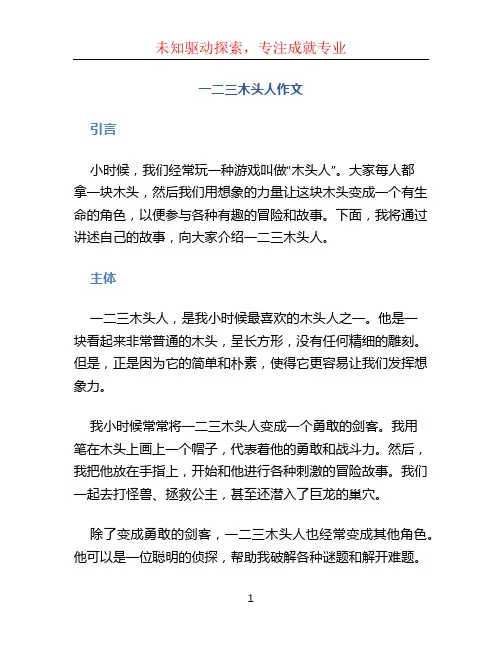 未知驱动探索，专注成就专业

一二三木头人作文

引言

小时候，我们经常玩一种游戏叫做“木头人”。大家每人都拿一块木头，然后我们用想象的力量让这块木头变成一个有生命的角色，以便参与各种有趣的冒险和故事。下面，我将通过讲述自己的故事，向大家介绍一二三木头人。

主体

一二三木头人，是我小时候最喜欢的木头人之一。他是一块看起来非常普通的木头，呈长方形，没有任何精细的雕刻。但是，正是因为它的简单和朴素，使得它更容易让我们发挥想象力。

我小时候常常将一二三木头人变成一个勇敢的剑客。我用笔在木头上画上一个帽子，代表着他的勇敢和战斗力。然后，我把他放在手指上，开始和他进行各种刺激的冒险故事。我们一起去打怪兽、拯救公主，甚至还潜入了巨龙的巢穴。

除了变成勇敢的剑客，一二三木头人也经常变成其他角色。他可以是一位聪明的侦探，帮助我破解各种谜题和解开难题。

1